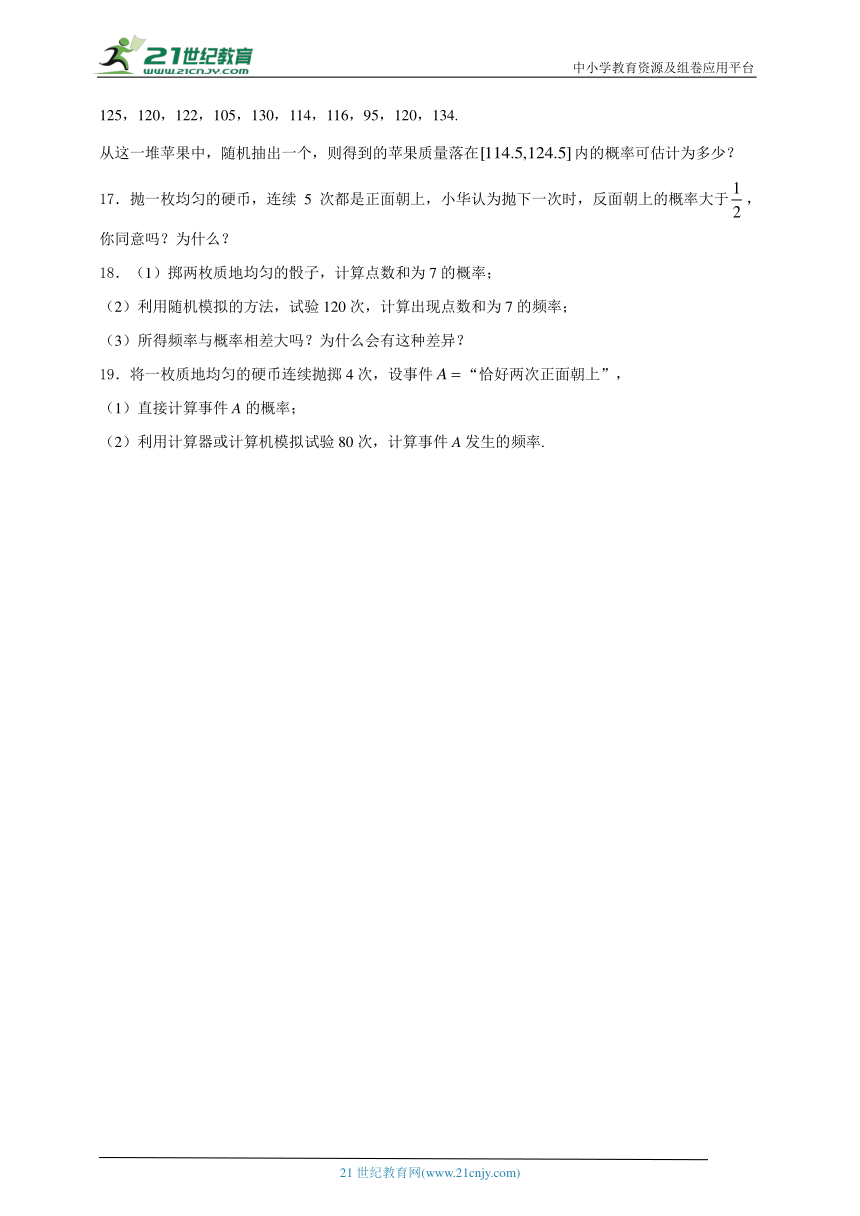 21世纪教育
www.21cnjy.com
中小学教育资源及组卷应用平台

125，120，122，105，130，114，116，95，120，134.

从这一堆苹果中，随机抽出一个，则得到的苹果质量落在$[114.5,124.5]$内的概率可估计为多少？

17．抛一枚均匀的硬币，连续 5 次都是正面朝上，小华认为抛下一次时，反面朝上的概率大于$\frac{1}{2}$，你同意吗？为什么？

18．（1）掷两枚质地均匀的骰子，计算点数和为 7 的概率；

（2）利用随机模拟的方法，试验 120 次，计算出现点数和为 7 的频率；

（3）所得频率与概率相差大吗？为什么会有这种差异？

19．将一枚质地均匀的硬币连续抛掷 4 次，设事件 $A=$“恰好两次正面朝上”，

（1）直接计算事件 $A$ 的概率；

（2）利用计算器或计算机模拟试验 80 次，计算事件 $A$ 发生的频率.

21 世纪教育网(www.21cnjy.com)